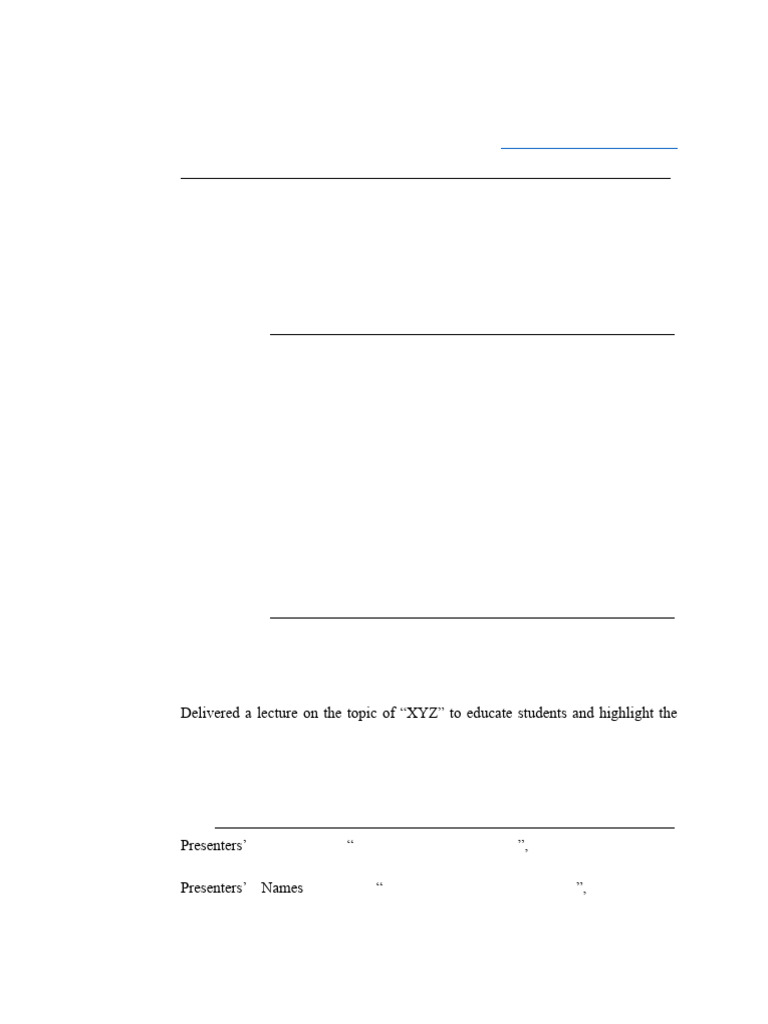 Delivered a lecture on the topic of “XYZ” to educate students and highlight the

Presenters’ “ ”,

Presenters’ Names “ ”,